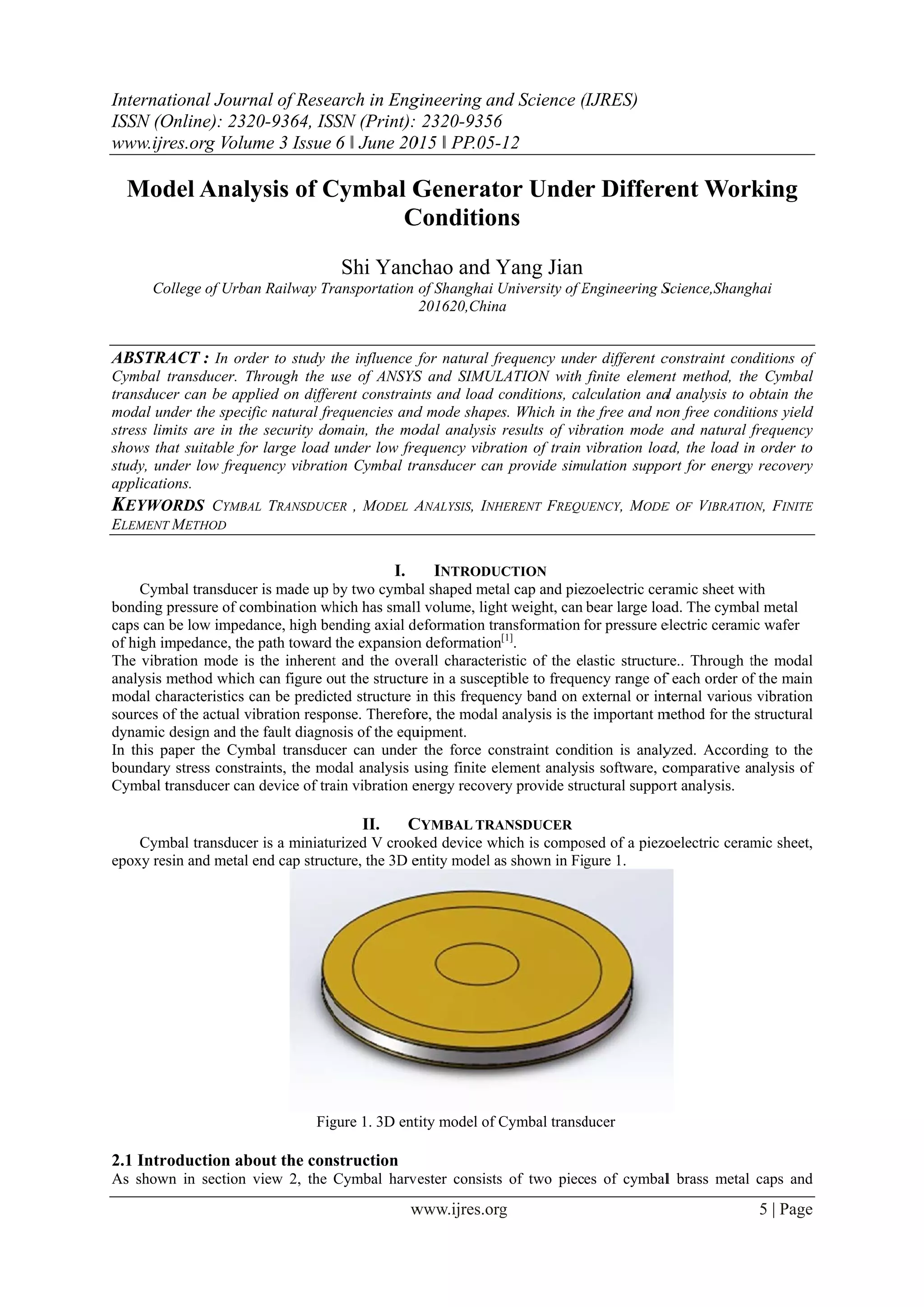 International Journal of Research in Engineering and Science (IJRES)
ISSN (Online): 2320-9364, ISSN (Print): 2320-9356
www.ijres.org Volume 3 Issue 6 ǁ June 2015 ǁ PP.05-12

Model Analysis of Cymbal Generator Under Different Working Conditions

Shi Yanchao and Yang Jian
College of Urban Railway Transportation of Shanghai University of Engineering Science,Shanghai 201620,China

ABSTRACT : In order to study the influence for natural frequency under different constraint conditions of Cymbal transducer. Through the use of ANSYS and SIMULATION with finite element method, the Cymbal transducer can be applied on different constraints and load conditions, calculation and analysis to obtain the modal under the specific natural frequencies and mode shapes. Which in the free and non free conditions yield stress limits are in the security domain, the modal analysis results of vibration mode and natural frequency shows that suitable for large load under low frequency vibration of train vibration load, the load in order to study, under low frequency vibration Cymbal transducer can provide simulation support for energy recovery applications.
KEYWORDS CYMBAL TRANSDUCER , MODEL ANALYSIS, INHERENT FREQUENCY, MODE OF VIBRATION, FINITE ELEMENT METHOD

I. INTRODUCTION
Cymbal transducer is made up by two cymbal shaped metal cap and piezoelectric ceramic sheet with bonding pressure of combination which has small volume, light weight, can bear large load. The cymbal metal caps can be low impedance, high bending axial deformation transformation for pressure electric ceramic wafer of high impedance, the path toward the expansion deformation$^{[1]}$.
The vibration mode is the inherent and the overall characteristic of the elastic structure.. Through the modal analysis method which can figure out the structure in a susceptible to frequency range of each order of the main modal characteristics can be predicted structure in this frequency band on external or internal various vibration sources of the actual vibration response. Therefore, the modal analysis is the important method for the structural dynamic design and the fault diagnosis of the equipment.
In this paper the Cymbal transducer can under the force constraint condition is analyzed. According to the boundary stress constraints, the modal analysis using finite element analysis software, comparative analysis of Cymbal transducer can device of train vibration energy recovery provide structural support analysis.

II. CYMBAL TRANSDUCER
Cymbal transducer is a miniaturized V crooked device which is composed of a piezoelectric ceramic sheet, epoxy resin and metal end cap structure, the 3D entity model as shown in Figure 1.

Figure 1. 3D entity model of Cymbal transducer

2.1 Introduction about the construction
As shown in section view 2, the Cymbal harvester consists of two pieces of cymbal brass metal caps and

www.ijres.org 5 | Page